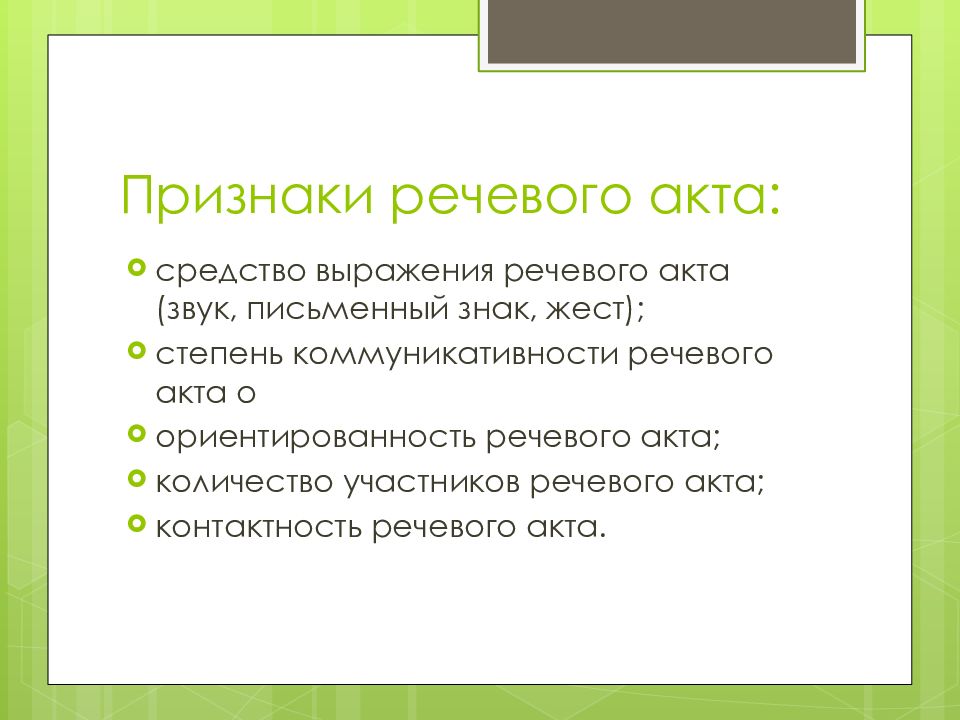 Признаки речевого акта:

средство выражения речевого акта (звук, письменный знак, жест);

степень коммуникативности речевого акта о

ориентированность речевого акта;

количество участников речевого акта;

контактность речевого акта.